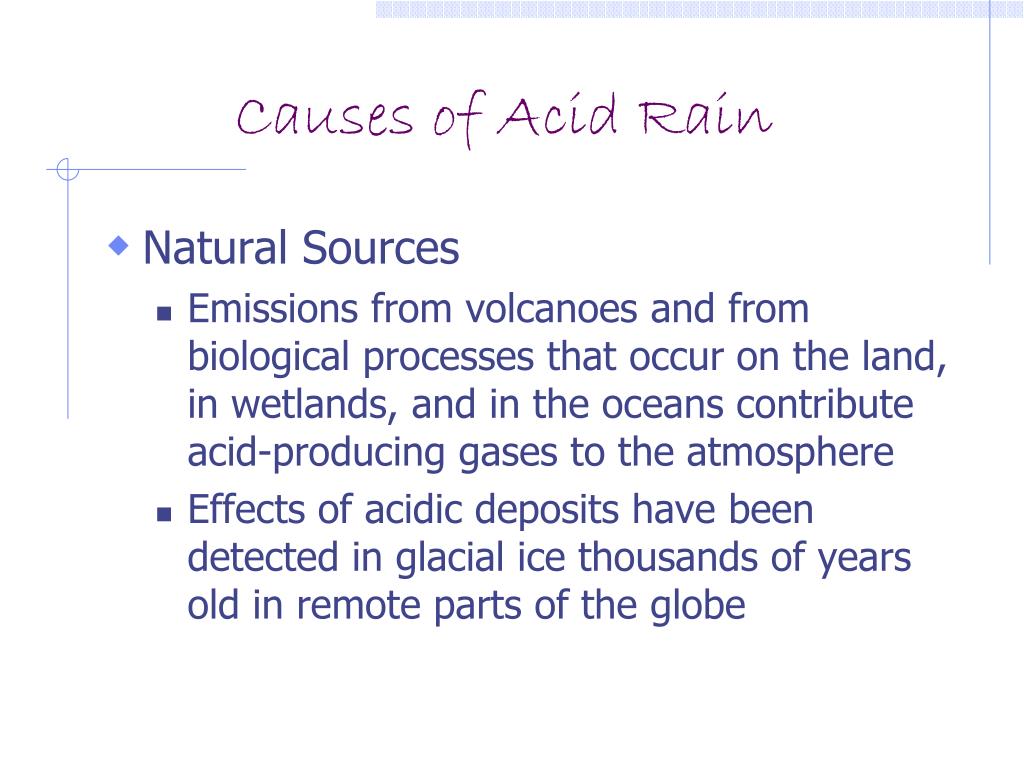 Causes of Acid Rain

Natural Sources

Emissions from volcanoes and from biological processes that occur on the land, in wetlands, and in the oceans contribute acid-producing gases to the atmosphere

Effects of acidic deposits have been detected in glacial ice thousands of years old in remote parts of the globe